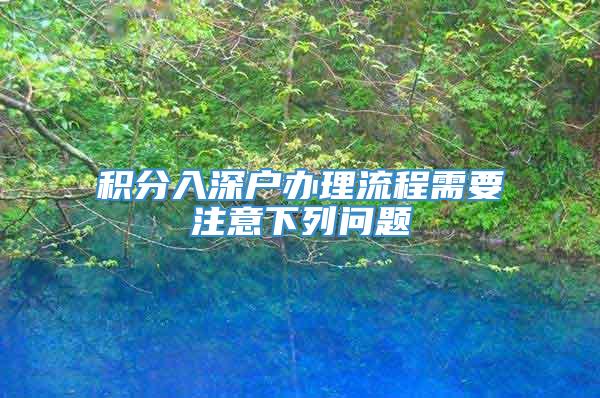 积分入深户办理流程需要注意下列问题